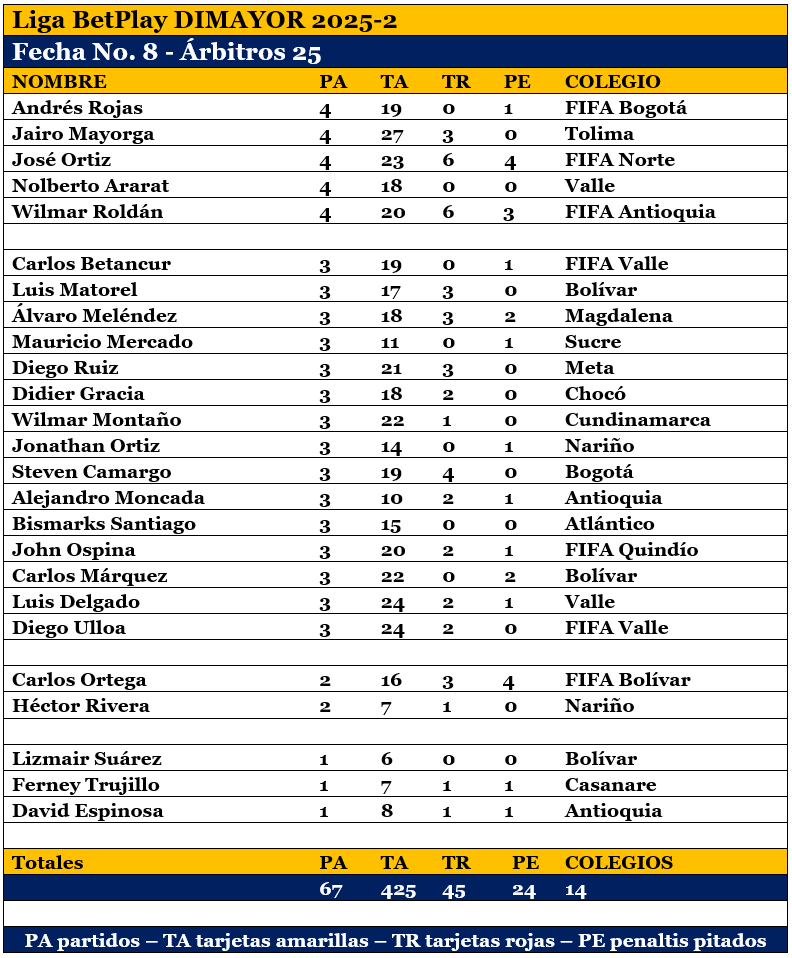 Liga BetPlay DIMAYOR 2025-2

Fecha No. 8 - Árbitros 25

| NOMBRE | PA | TA | TR | PE | COLEGIO |
|---|---|---|---|---|---|
| Andrés Rojas | 4 | 19 | 0 | 1 | FIFA Bogotá |
| Jairo Mayorga | 4 | 27 | 3 | 0 | Tolima |
| José Ortiz | 4 | 23 | 6 | 4 | FIFA Norte |
| Nolberto Ararat | 4 | 18 | 0 | 0 | Valle |
| Wilmar Roldán | 4 | 20 | 6 | 3 | FIFA Antioquia |
| | | | | | |
| Carlos Betancur | 3 | 19 | 0 | 1 | FIFA Valle |
| Luis Matorel | 3 | 17 | 3 | 0 | Bolívar |
| Álvaro Meléndez | 3 | 18 | 3 | 2 | Magdalena |
| Mauricio Mercado | 3 | 11 | 0 | 1 | Sucre |
| Diego Ruiz | 3 | 21 | 3 | 0 | Meta |
| Didier Gracia | 3 | 18 | 2 | 0 | Chocó |
| Wilmar Montaño | 3 | 22 | 1 | 0 | Cundinamarca |
| Jonathan Ortiz | 3 | 14 | 0 | 1 | Nariño |
| Steven Camargo | 3 | 19 | 4 | 0 | Bogotá |
| Alejandro Moncada | 3 | 10 | 2 | 1 | Antioquia |
| Bismarks Santiago | 3 | 15 | 0 | 0 | Atlántico |
| John Ospina | 3 | 20 | 2 | 1 | FIFA Quindío |
| Carlos Márquez | 3 | 22 | 0 | 2 | Bolívar |
| Luis Delgado | 3 | 24 | 2 | 1 | Valle |
| Diego Ulloa | 3 | 24 | 2 | 0 | FIFA Valle |
| | | | | | |
| Carlos Ortega | 2 | 16 | 3 | 4 | FIFA Bolívar |
| Héctor Rivera | 2 | 7 | 1 | 0 | Nariño |
| | | | | | |
| Lizmair Suárez | 1 | 6 | 0 | 0 | Bolívar |
| Ferney Trujillo | 1 | 7 | 1 | 1 | Casanare |
| David Espinosa | 1 | 8 | 1 | 1 | Antioquia |
| | | | | | |
| Totales | PA | TA | TR | PE | COLEGIOS |
| | 67 | 425 | 45 | 24 | 14 |

PA partidos – TA tarjetas amarillas – TR tarjetas rojas – PE penaltis pitados